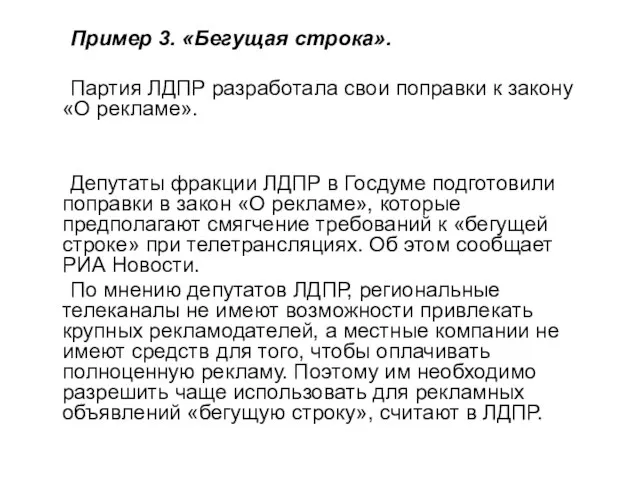 Пример 3. «Бегущая строка».

Партия ЛДПР разработала свои поправки к закону «О рекламе».

Депутаты фракции ЛДПР в Госдуме подготовили поправки в закон «О рекламе», которые предполагают смягчение требований к «бегущей строке» при телетрансляциях. Об этом сообщает РИА Новости.

По мнению депутатов ЛДПР, региональные телеканалы не имеют возможности привлекать крупных рекламодателей, а местные компании не имеют средств для того, чтобы оплачивать полноценную рекламу. Поэтому им необходимо разрешить чаще использовать для рекламных объявлений «бегущую строку», считают в ЛДПР.